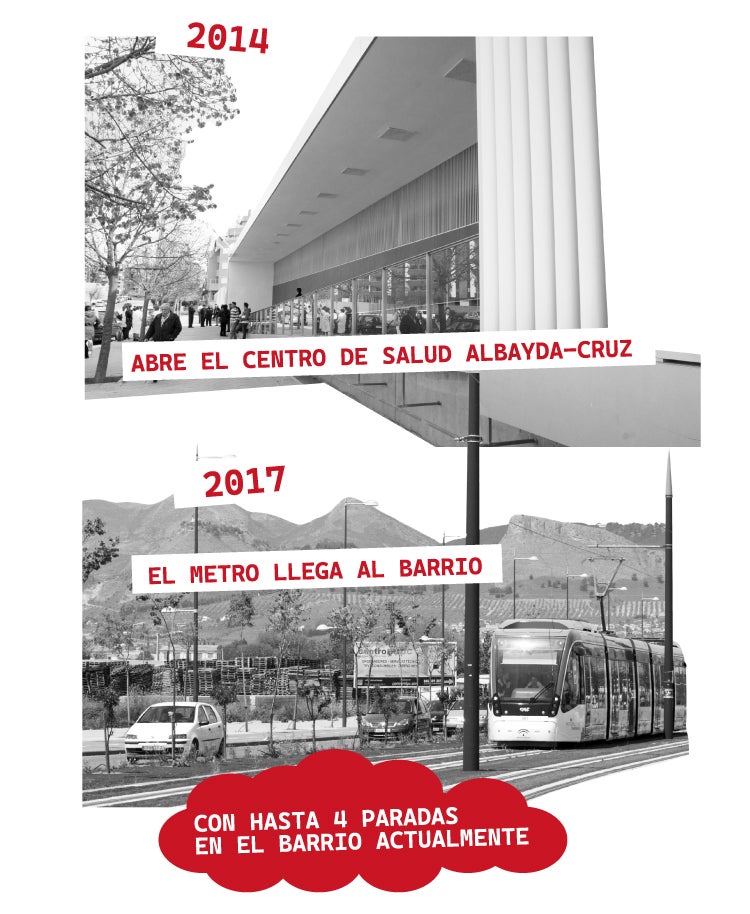 2014

ABRE EL CENTRO DE SALUD ALBAYDA-CRUZ

2017

EL METRO LLEGA AL BARRIO

CON HASTA 4 PARADAS
EN EL BARRIO ACTUALMENTE